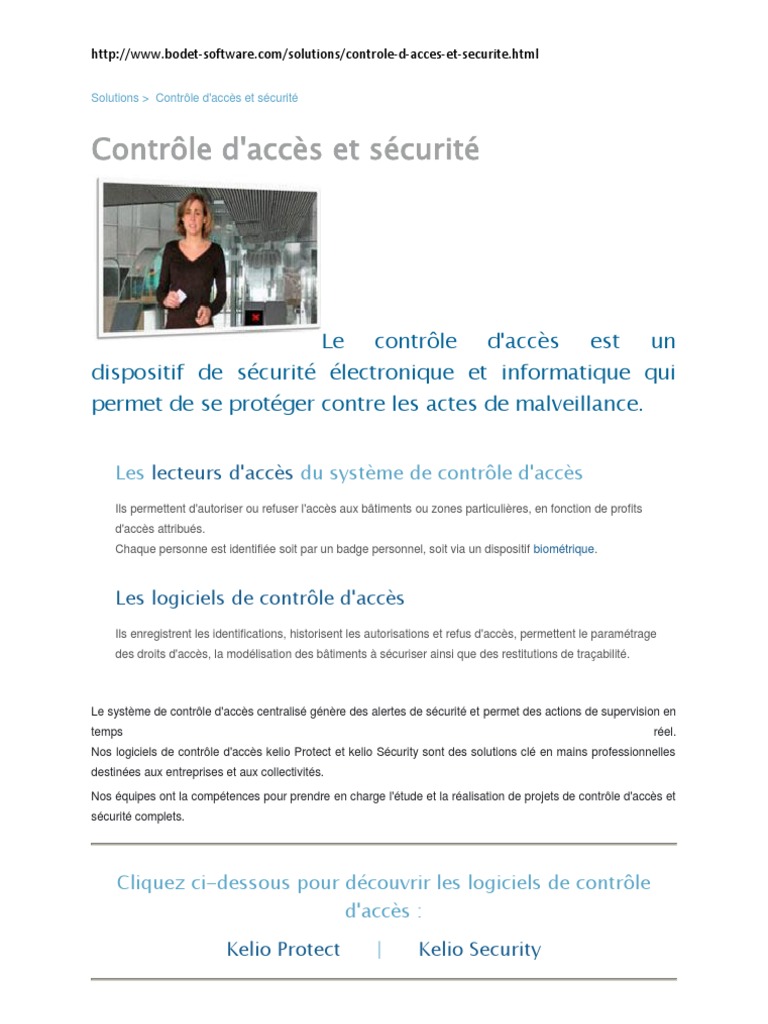 http://www.bodet-software.com/solutions/controle-d-acces-et-securite.html

Solutions > Contrôle d'accès et sécurité

Contrôle d'accès et sécurité

Le contrôle d'accès est un dispositif de sécurité électronique et informatique qui permet de se protéger contre les actes de malveillance.

Les lecteurs d'accès du système de contrôle d'accès

Ils permettent d'autoriser ou refuser l'accès aux bâtiments ou zones particulières, en fonction de profits d'accès attribués.
Chaque personne est identifiée soit par un badge personnel, soit via un dispositif biométrique.

Les logiciels de contrôle d'accès

Ils enregistrent les identifications, historisent les autorisations et refus d'accès, permettent le paramétrage des droits d'accès, la modélisation des bâtiments à sécuriser ainsi que des restitutions de traçabilité.

Le système de contrôle d'accès centralisé génère des alertes de sécurité et permet des actions de supervision en temps réel.
Nos logiciels de contrôle d'accès kelio Protect et kelio Sécurity sont des solutions clé en mains professionnelles destinées aux entreprises et aux collectivités.

Nos équipes ont la compétences pour prendre en charge l'étude et la réalisation de projets de contrôle d'accès et sécurité complets.

Cliquez ci-dessous pour découvrir les logiciels de contrôle d'accès :

Kelio Protect | Kelio Security